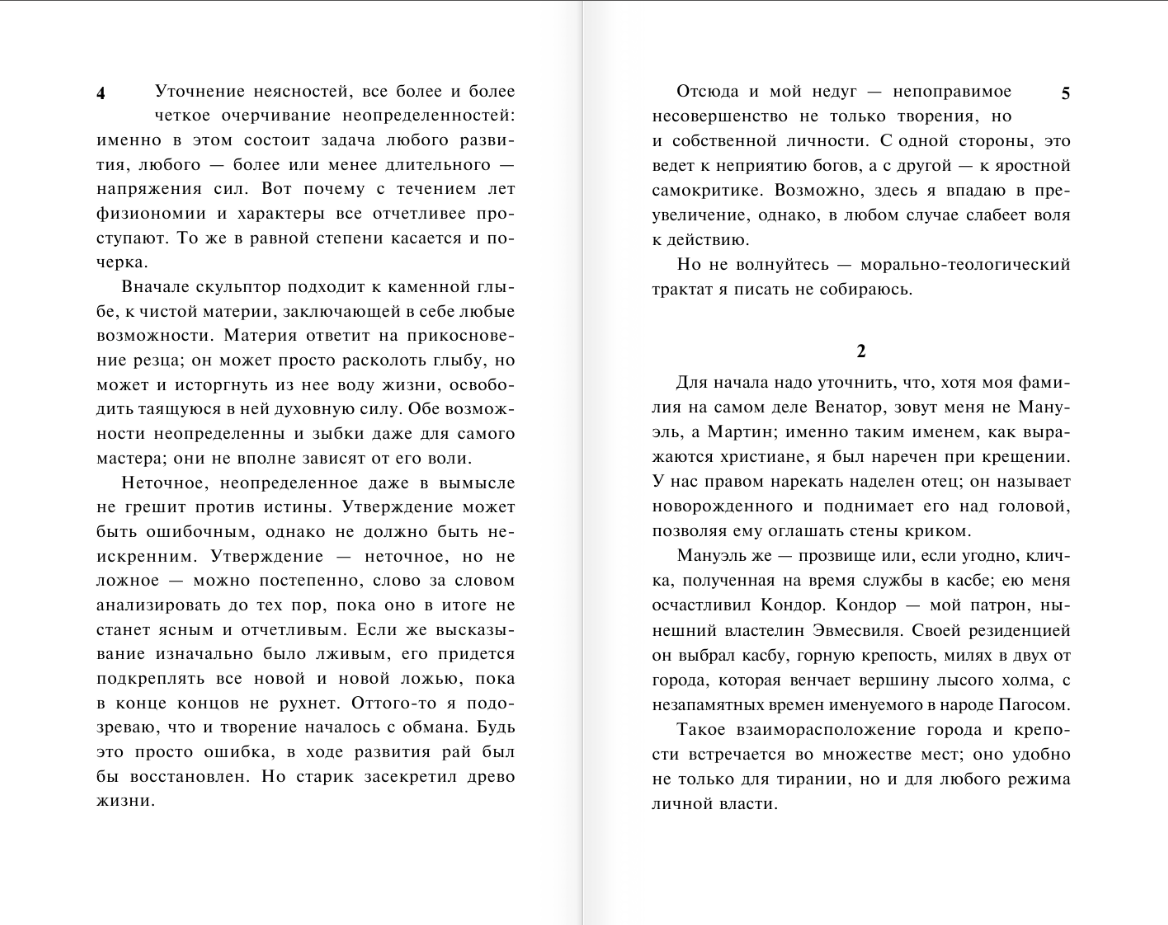 4

Уточнение неясностей, все более и более четкое очерчивание неопределенностей: именно в этом состоит задача любого развития, любого — более или менее длительного — напряжения сил. Вот почему с течением лет физиономии и характеры все отчетливее проступают. То же в равной степени касается и почерка.

Вначале скульптор подходит к каменной глыбе, к чистой материи, заключающей в себе любые возможности. Материя ответит на прикосновение резца; он может просто расколоть глыбу, но может и исторгнуть из нее воду жизни, освободить таящуюся в ней духовную силу. Обе возможности неопределенны и зыбки даже для самого мастера; они не вполне зависят от его воли.

Неточное, неопределенное даже в вымысле не грешит против истины. Утверждение может быть ошибочным, однако не должно быть неискренним. Утверждение — неточное, но не ложное — можно постепенно, слово за словом анализировать до тех пор, пока оно в итоге не станет ясным и отчетливым. Если же высказывание изначально было лживым, его придется подкреплять все новой и новой ложью, пока в конце концов не рухнет. Оттого-то я подозреваю, что и творение началось с обмана. Будь это просто ошибка, в ходе развития рай был бы восстановлен. Но старик засекретил древо жизни.

5

Отсюда и мой недуг — непоправимое несовершенство не только творения, но и собственной личности. С одной стороны, это ведет к неприятию богов, а с другой — к яростной самокритике. Возможно, здесь я впадаю в преувеличение, однако, в любом случае слабеет воля к действию.

Но не волнуйтесь — морально-теологический трактат я писать не собираюсь.

2

Для начала надо уточнить, что, хотя моя фамилия на самом деле Венатор, зовут меня не Мануэль, а Мартин; именно таким именем, как выражаются христиане, я был наречен при крещении. У нас правом нарекать наделен отец; он называет новорожденного и поднимает его над головой, позволяя ему оглашать стены криком.

Мануэль же — прозвище или, если угодно, кличка, полученная на время службы в касбе; ею меня осчастливил Кондор. Кондор — мой патрон, нынешний властелин Эвмесвиля. Своей резиденцией он выбрал касбу, горную крепость, милях в двух от города, которая венчает вершину лысого холма, с незапамятных времен именуемого в народе Пагосом.

Такое взаиморасположение города и крепости встречается во множестве мест; оно удобно не только для тирании, но и для любого режима личной власти.